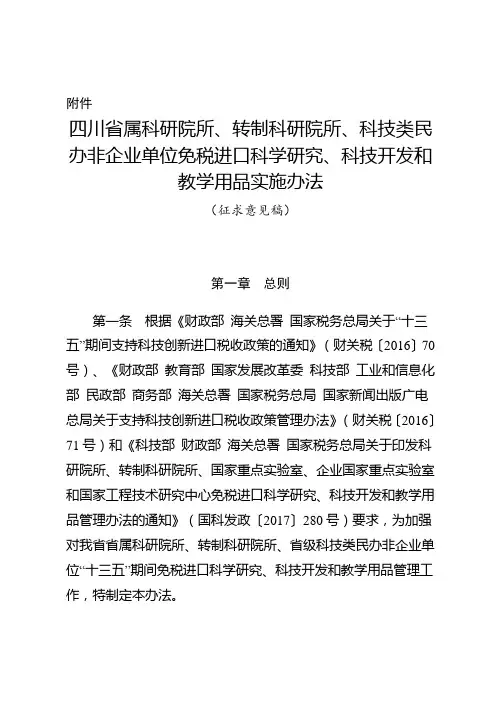 附件

四川省属科研院所、转制科研院所、科技类民办非企业单位免税进口科学研究、科技开发和教学用品实施办法

（征求意见稿）

第一章　总则

第一条　根据《财政部 海关总署 国家税务总局关于“十三五”期间支持科技创新进口税收政策的通知》（财关税〔2016〕70号）、《财政部 教育部 国家发展改革委 科技部 工业和信息化部 民政部 商务部 海关总署 国家税务总局 国家新闻出版广电总局关于支持科技创新进口税收政策管理办法》（财关税〔2016〕71号）和《科技部 财政部 海关总署 国家税务总局关于印发科研院所、转制科研院所、国家重点实验室、企业国家重点实验室和国家工程技术研究中心免税进口科学研究、科技开发和教学用品管理办法的通知》（国科发政〔2017〕280号）要求，为加强对我省省属科研院所、转制科研院所、省级科技类民办非企业单位“十三五”期间免税进口科学研究、科技开发和教学用品管理工作，特制定本办法。